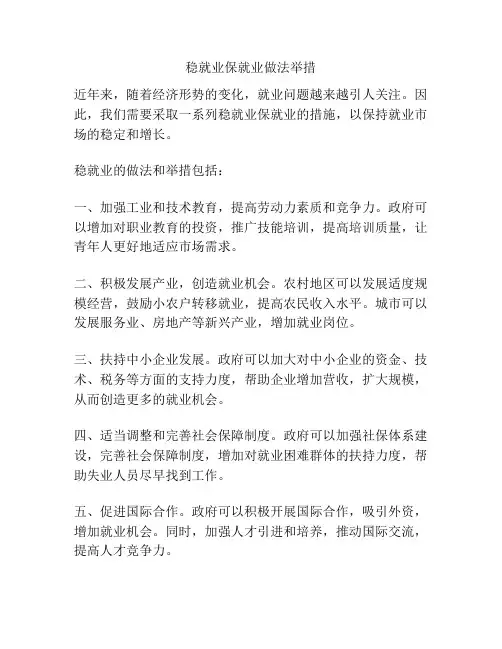 稳就业保就业做法举措

近年来，随着经济形势的变化，就业问题越来越引人关注。因此，我们需要采取一系列稳就业保就业的措施，以保持就业市场的稳定和增长。

稳就业的做法和举措包括：

一、加强工业和技术教育，提高劳动力素质和竞争力。政府可以增加对职业教育的投资，推广技能培训，提高培训质量，让青年人更好地适应市场需求。

二、积极发展产业，创造就业机会。农村地区可以发展适度规模经营，鼓励小农户转移就业，提高农民收入水平。城市可以发展服务业、房地产等新兴产业，增加就业岗位。

三、扶持中小企业发展。政府可以加大对中小企业的资金、技术、税务等方面的支持力度，帮助企业增加营收，扩大规模，从而创造更多的就业机会。

四、适当调整和完善社会保障制度。政府可以加强社保体系建设，完善社会保障制度，增加对就业困难群体的扶持力度，帮助失业人员尽早找到工作。

五、促进国际合作。政府可以积极开展国际合作，吸引外资，增加就业机会。同时，加强人才引进和培养，推动国际交流，提高人才竞争力。